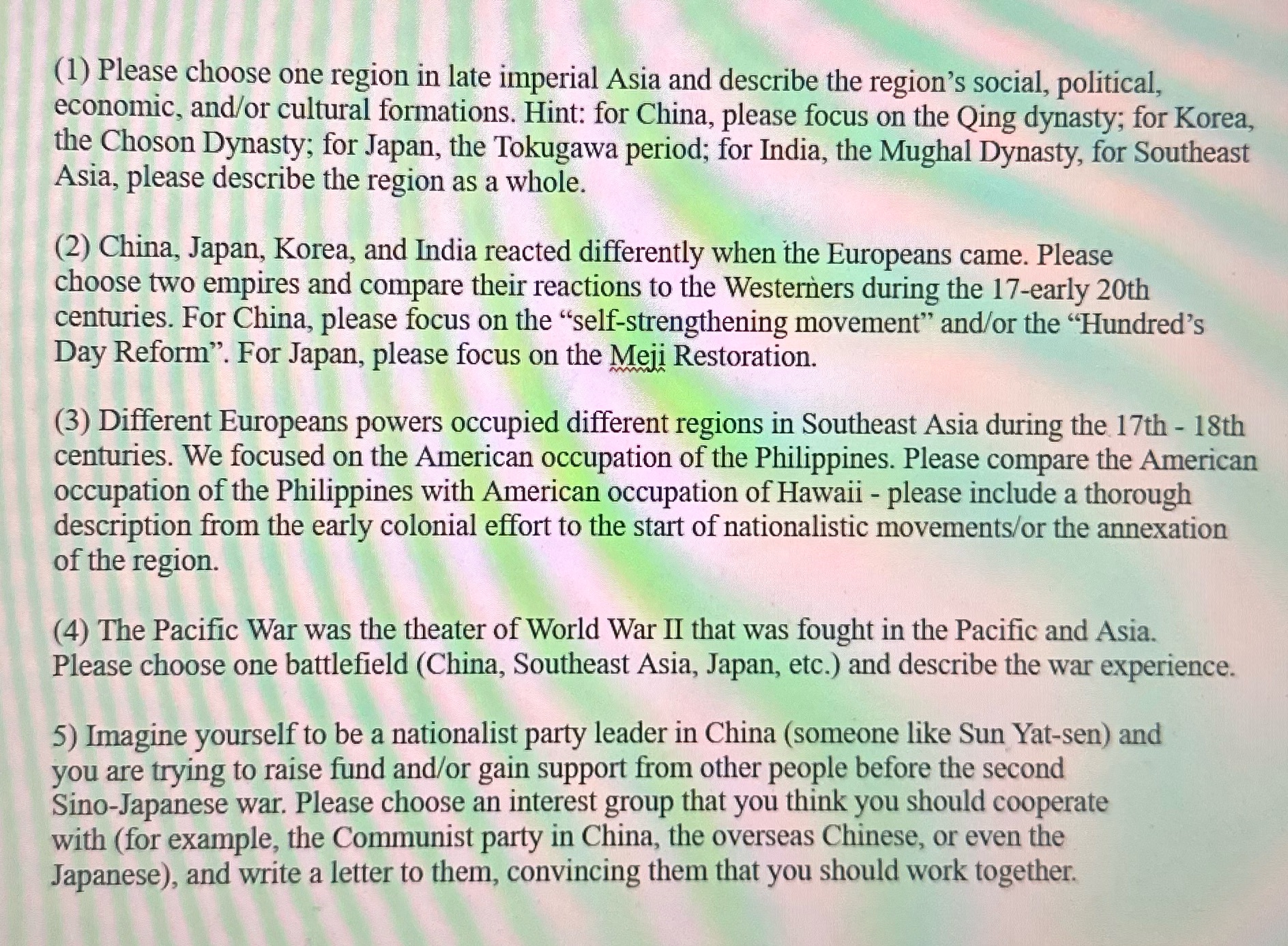 (1) Please choose one region in late imperial Asia and describe the region's social, political, economic, and/or cultural formations. Hint: for China, please focus on the Qing dynasty; for Korea, the Choson Dynasty; for Japan, the Tokugawa period; for India, the Mughal Dynasty, for Southeast Asia, please describe the region as a whole.

(2) China, Japan, Korea, and India reacted differently when the Europeans came. Please choose two empires and compare their reactions to the Westerners during the 17-early 20th centuries. For China, please focus on the "self-strengthening movement" and/or the "Hundred's Day Reform". For Japan, please focus on the Meji Restoration.

(3) Different Europeans powers occupied different regions in Southeast Asia during the 17th - 18th centuries. We focused on the American occupation of the Philippines. Please compare the American occupation of the Philippines with American occupation of Hawaii - please include a thorough description from the early colonial effort to the start of nationalistic movements/or the annexation of the region.

(4) The Pacific War was the theater of World War II that was fought in the Pacific and Asia. Please choose one battlefield (China, Southeast Asia, Japan, etc.) and describe the war experience.

5) Imagine yourself to be a nationalist party leader in China (someone like Sun Yat-sen) and you are trying to raise fund and/or gain support from other people before the second Sino-Japanese war. Please choose an interest group that you think you should cooperate with (for example, the Communist party in China, the overseas Chinese, or even the Japanese), and write a letter to them, convincing them that you should work together.